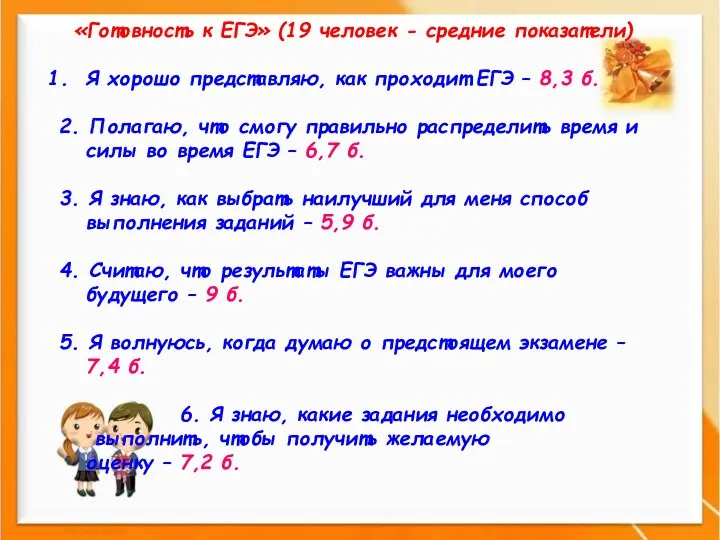 «Готовность к ЕГЭ» (19 человек - средние показатели)

1. Я хорошо представляю, как проходит ЕГЭ – 8,3 б.

2. Полагаю, что смогу правильно распределить время и силы во время ЕГЭ – 6,7 б.

3. Я знаю, как выбрать наилучший для меня способ выполнения заданий – 5,9 б.

4. Считаю, что результаты ЕГЭ важны для моего будущего – 9 б.

5. Я волнуюсь, когда думаю о предстоящем экзамене – 7,4 б.

6. Я знаю, какие задания необходимо выполнить, чтобы получить желаемую оценку – 7,2 б.